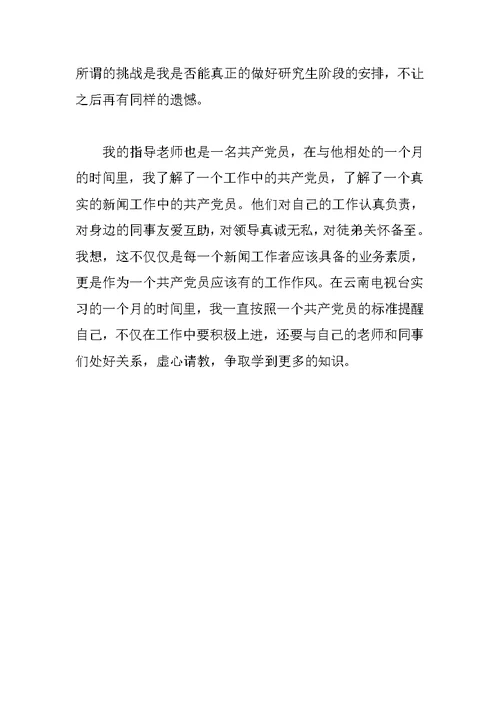 所谓的挑战是我是否能真正的做好研究生阶段的安排，不让之后再有同样的遗憾。

我的指导老师也是一名共产党员，在与他相处的一个月的时间里，我了解了一个工作中的共产党员，了解了一个真实的新闻工作中的共产党员。他们对自己的工作认真负责，对身边的同事友爱互助，对领导真诚无私，对徒弟关怀备至。我想，这不仅仅是每一个新闻工作者应该具备的业务素质，更是作为一个共产党员应该有的工作作风。在云南电视台实习的一个月的时间里，我一直按照一个共产党员的标准提醒自己，不仅在工作中要积极上进，还要与自己的老师和同事们处好关系，虚心请教，争取学到更多的知识。